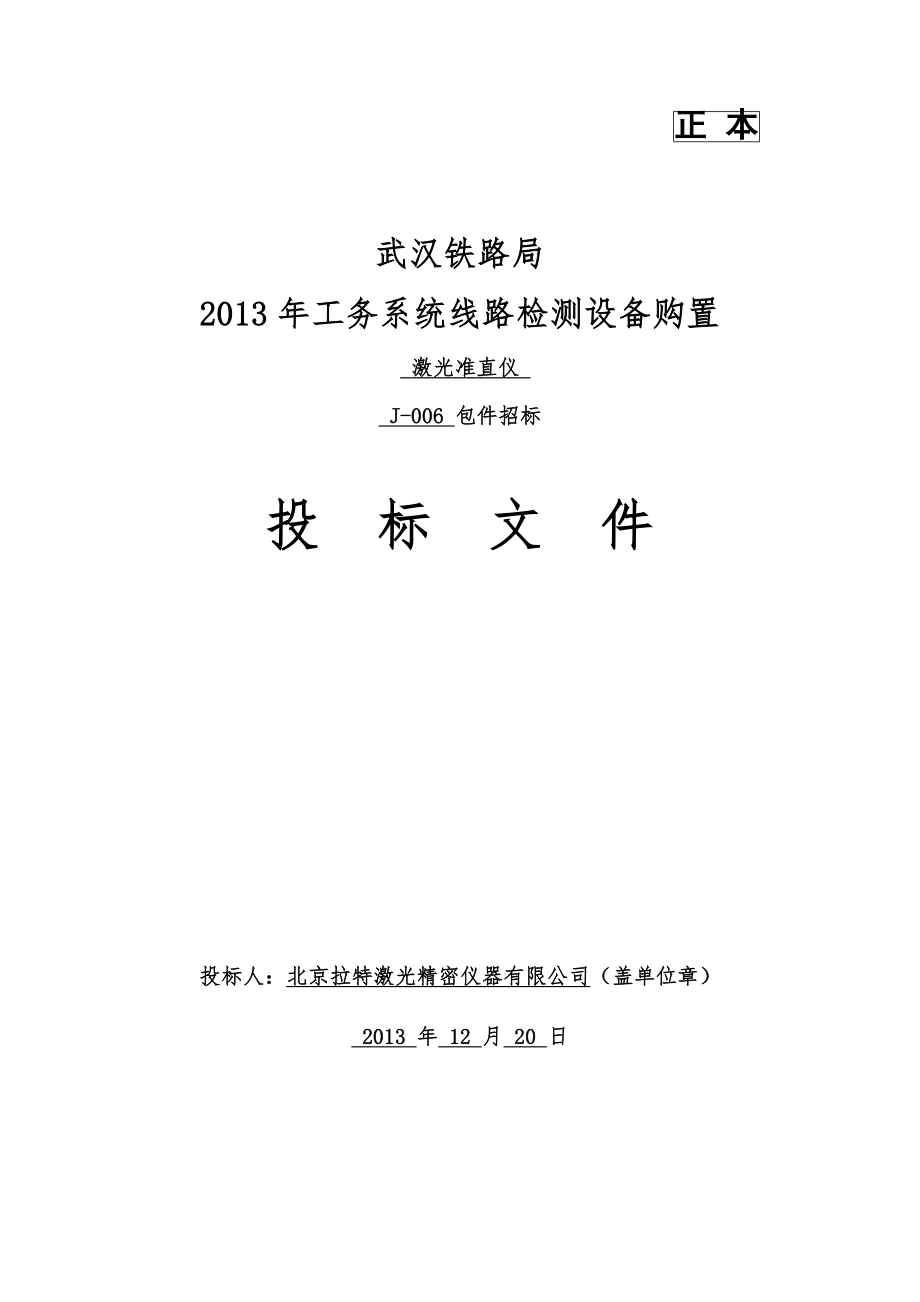 正 本

武汉铁路局

2013 年工务系统线路检测设备购置

激光准直仪

J-006 包件招标

投 标 文 件

投标人：北京拉特激光精密仪器有限公司（盖单位章）

2013 年 12 月 20 日